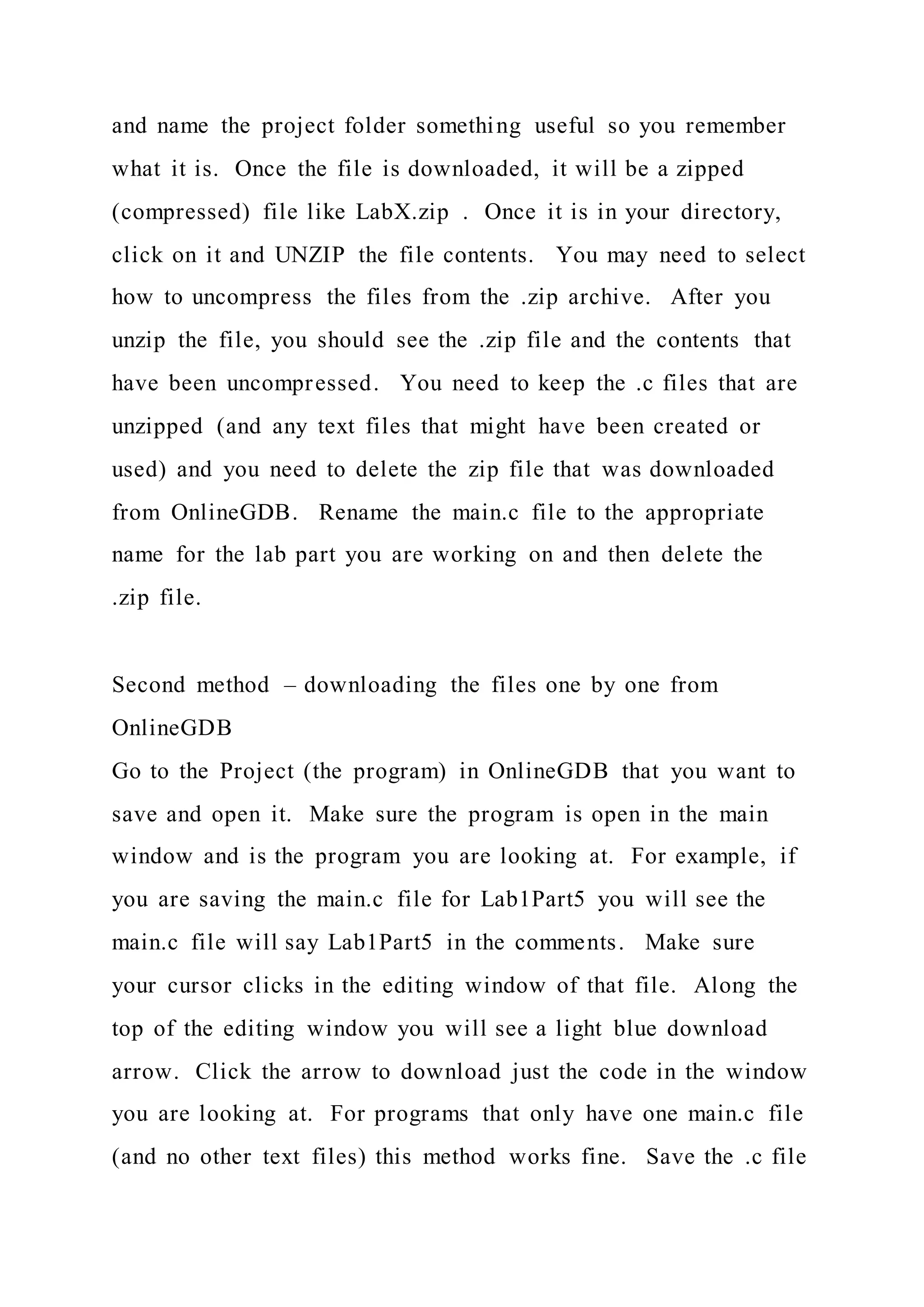 and name the project folder something useful so you remember what it is. Once the file is downloaded, it will be a zipped (compressed) file like LabX.zip . Once it is in your directory, click on it and UNZIP the file contents. You may need to select how to uncompress the files from the .zip archive. After you unzip the file, you should see the .zip file and the contents that have been uncompressed. You need to keep the .c files that are unzipped (and any text files that might have been created or used) and you need to delete the zip file that was downloaded from OnlineGDB. Rename the main.c file to the appropriate name for the lab part you are working on and then delete the .zip file.

Second method – downloading the files one by one from OnlineGDB
Go to the Project (the program) in OnlineGDB that you want to save and open it. Make sure the program is open in the main window and is the program you are looking at. For example, if you are saving the main.c file for Lab1Part5 you will see the main.c file will say Lab1Part5 in the comments. Make sure your cursor clicks in the editing window of that file. Along the top of the editing window you will see a light blue download arrow. Click the arrow to download just the code in the window you are looking at. For programs that only have one main.c file (and no other text files) this method works fine. Save the .c file